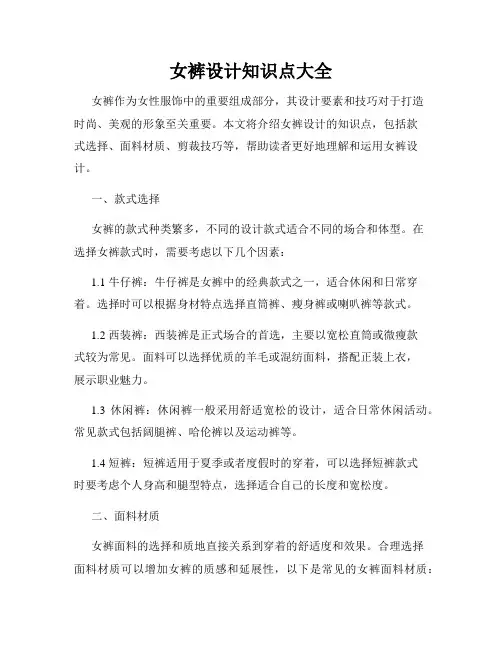 女裤设计知识点大全

女裤作为女性服饰中的重要组成部分，其设计要素和技巧对于打造时尚、美观的形象至关重要。本文将介绍女裤设计的知识点，包括款式选择、面料材质、剪裁技巧等，帮助读者更好地理解和运用女裤设计。

一、款式选择

女裤的款式种类繁多，不同的设计款式适合不同的场合和体型。在选择女裤款式时，需要考虑以下几个因素：

1.1 牛仔裤：牛仔裤是女裤中的经典款式之一，适合休闲和日常穿着。选择时可以根据身材特点选择直筒裤、瘦身裤或喇叭裤等款式。

1.2 西装裤：西装裤是正式场合的首选，主要以宽松直筒或微瘦款式较为常见。面料可以选择优质的羊毛或混纺面料，搭配正装上衣，展示职业魅力。

1.3 休闲裤：休闲裤一般采用舒适宽松的设计，适合日常休闲活动。常见款式包括阔腿裤、哈伦裤以及运动裤等。

1.4 短裤：短裤适用于夏季或者度假时的穿着，可以选择短裤款式时要考虑个人身高和腿型特点，选择适合自己的长度和宽松度。

二、面料材质

女裤面料的选择和质地直接关系到穿着的舒适度和效果。合理选择面料材质可以增加女裤的质感和延展性，以下是常见的女裤面料材质：